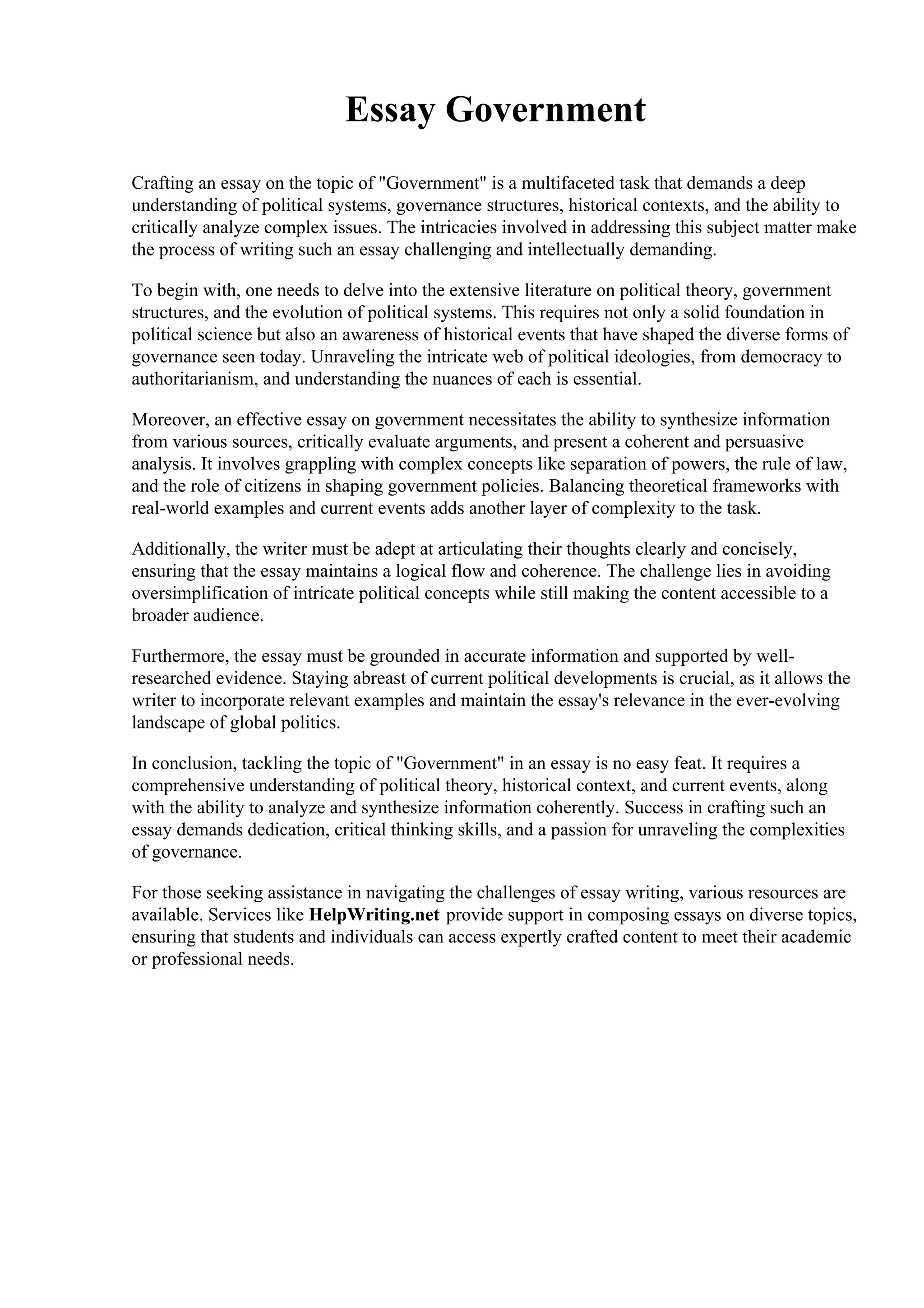 Essay Government

Crafting an essay on the topic of "Government" is a multifaceted task that demands a deep understanding of political systems, governance structures, historical contexts, and the ability to critically analyze complex issues. The intricacies involved in addressing this subject matter make the process of writing such an essay challenging and intellectually demanding.

To begin with, one needs to delve into the extensive literature on political theory, government structures, and the evolution of political systems. This requires not only a solid foundation in political science but also an awareness of historical events that have shaped the diverse forms of governance seen today. Unraveling the intricate web of political ideologies, from democracy to authoritarianism, and understanding the nuances of each is essential.

Moreover, an effective essay on government necessitates the ability to synthesize information from various sources, critically evaluate arguments, and present a coherent and persuasive analysis. It involves grappling with complex concepts like separation of powers, the rule of law, and the role of citizens in shaping government policies. Balancing theoretical frameworks with real-world examples and current events adds another layer of complexity to the task.

Additionally, the writer must be adept at articulating their thoughts clearly and concisely, ensuring that the essay maintains a logical flow and coherence. The challenge lies in avoiding oversimplification of intricate political concepts while still making the content accessible to a broader audience.

Furthermore, the essay must be grounded in accurate information and supported by well-researched evidence. Staying abreast of current political developments is crucial, as it allows the writer to incorporate relevant examples and maintain the essay's relevance in the ever-evolving landscape of global politics.

In conclusion, tackling the topic of "Government" in an essay is no easy feat. It requires a comprehensive understanding of political theory, historical context, and current events, along with the ability to analyze and synthesize information coherently. Success in crafting such an essay demands dedication, critical thinking skills, and a passion for unraveling the complexities of governance.

For those seeking assistance in navigating the challenges of essay writing, various resources are available. Services like HelpWriting.net provide support in composing essays on diverse topics, ensuring that students and individuals can access expertly crafted content to meet their academic or professional needs.